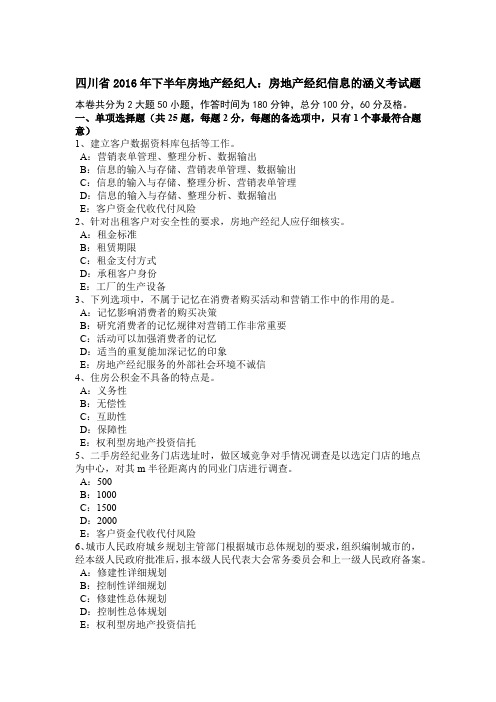 四川省 2016 年下半年房地产经纪人：房地产经纪信息的涵义考试题

本卷共分为 2 大题 50 小题，作答时间为 180 分钟，总分 100 分，60 分及格。

一、单项选择题（共 25 题，每题 2 分，每题的备选项中，只有 1 个事最符合题意）

1、建立客户数据资料库包括等工作。
A：营销表单管理、整理分析、数据输出
B：信息的输入与存储、营销表单管理、数据输出
C：信息的输入与存储、整理分析、营销表单管理
D：信息的输入与存储、整理分析、数据输出
E：客户资金代收代付风险

2、针对出租客户对安全性的要求，房地产经纪人应仔细核实。
A：租金标准
B：租赁期限
C：租金支付方式
D：承租客户身份
E：工厂的生产设备

3、下列选项中，不属于记忆在消费者购买活动和营销工作中的作用的是。
A：记忆影响消费者的购买决策
B：研究消费者的记忆规律对营销工作非常重要
C：活动可以加强消费者的记忆
D：适当的重复能加深记忆的印象
E：房地产经纪服务的外部社会环境不诚信

4、住房公积金不具备的特点是。
A：义务性
B：无偿性
C：互助性
D：保障性
E：权利型房地产投资信托

5、二手房经纪业务门店选址时，做区域竞争对手情况调查是以选定门店的地点为中心，对其 m 半径距离内的同业门店进行调查。
A：500
B：1000
C：1500
D：2000
E：客户资金代收代付风险

6、城市人民政府城乡规划主管部门根据城市总体规划的要求，组织编制城市的，经本级人民政府批准后，报本级人民代表大会常务委员会和上一级人民政府备案。
A：修建性详细规划
B：控制性详细规划
C：修建性总体规划
D：控制性总体规划
E：权利型房地产投资信托